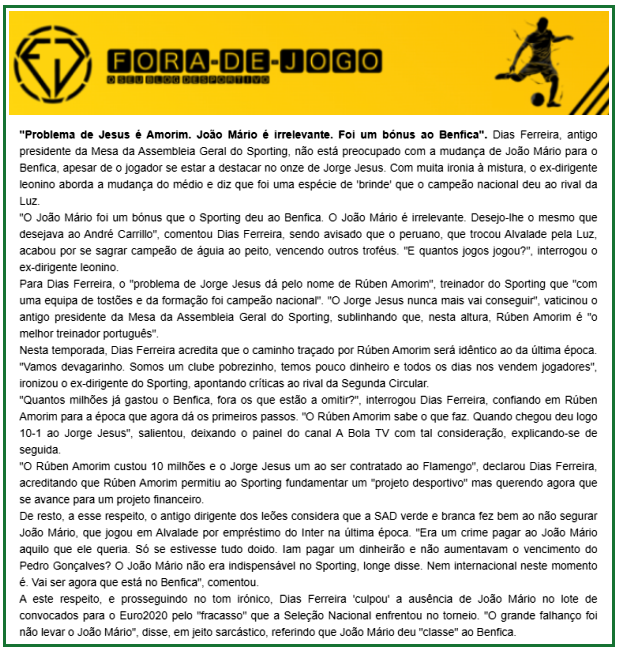 FORA-DE-JOGO
O SEU BLOG DESPORTIVO

"Problema de Jesus é Amorim. João Mário é irrelevante. Foi um bónus ao Benfica". Dias Ferreira, antigo presidente da Mesa da Assembleia Geral do Sporting, não está preocupado com a mudança de João Mário para o Benfica, apesar de o jogador se estar a destacar no onze de Jorge Jesus. Com muita ironia à mistura, o ex-dirigente leonino aborda a mudança do médio e diz que foi uma espécie de 'brinde' que o campeão nacional deu ao rival da Luz.
"O João Mário foi um bónus que o Sporting deu ao Benfica. O João Mário é irrelevante. Desejo-lhe o mesmo que desejava ao André Carrillo", comentou Dias Ferreira, sendo avisado que o peruano, que trocou Alvalade pela Luz, acabou por se sagrar campeão de águia ao peito, vencendo outros troféus. "E quantos jogos jogou?", interrogou o ex-dirigente leonino.
Para Dias Ferreira, o "problema de Jorge Jesus dá pelo nome de Rúben Amorim", treinador do Sporting que "com uma equipa de tostões e da formação foi campeão nacional". "O Jorge Jesus nunca mais vai conseguir", vaticinou o antigo presidente da Mesa da Assembleia Geral do Sporting, sublinhando que, nesta altura, Rúben Amorim é "o melhor treinador português".
Nesta temporada, Dias Ferreira acredita que o caminho traçado por Rúben Amorim será idêntico ao da última época. "Vamos devagarinho. Somos um clube pobrezinho, temos pouco dinheiro e todos os dias nos vendem jogadores", ironizou o ex-dirigente do Sporting, apontando críticas ao rival da Segunda Circular.
"Quantos milhões já gastou o Benfica, fora os que estão a omitir?", interrogou Dias Ferreira, confiando em Rúben Amorim para a época que agora dá os primeiros passos. "O Rúben Amorim sabe o que faz. Quando chegou deu logo 10-1 ao Jorge Jesus", salientou, deixando o painel do canal A Bola TV com tal consideração, explicando-se de seguida.
"O Rúben Amorim custou 10 milhões e o Jorge Jesus um ao ser contratado ao Flamengo", declarou Dias Ferreira, acreditando que Rúben Amorim permitiu ao Sporting fundamentar um "projeto desportivo" mas querendo agora que se avance para um projeto financeiro.
De resto, a esse respeito, o antigo dirigente dos leões considera que a SAD verde e branca fez bem ao não segurar João Mário, que jogou em Alvalade por empréstimo do Inter na última época. "Era um crime pagar ao João Mário aquilo que ele queria. Só se estivesse tudo doido. Iam pagar um dinheirão e não aumentavam o vencimento do Pedro Gonçalves? O João Mário não era indispensável no Sporting, longe disse. Nem internacional neste momento é. Vai ser agora que está no Benfica", comentou.
A este respeito, e prosseguindo no tom irónico, Dias Ferreira 'culpou' a ausência de João Mário no lote de convocados para o Euro2020 pelo "fracasso" que a Seleção Nacional enfrentou no torneio. "O grande falhanço foi não levar o João Mário", disse, em jeito sarcástico, referindo que João Mário deu "classe" ao Benfica.